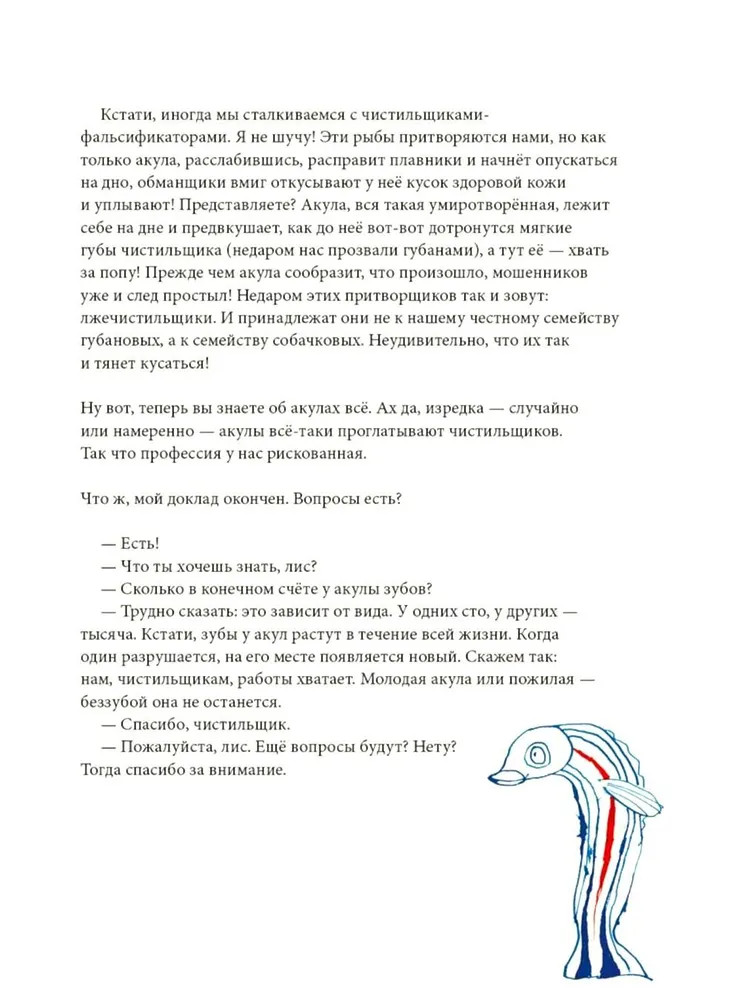 Кстати, иногда мы сталкиваемся с чистильщиками-фальсификаторами. Я не шучу! Эти рыбы притворяются нами, но как только акула, расслабившись, расправит плавники и начнёт опускаться на дно, обманщики вмиг откусывают у неё кусок здоровой кожи и уплывают! Представляете? Акула, вся такая умиротворённая, лежит себе на дне и предвкушает, как до неё вот-вот дотронутся мягкие губы чистильщика (недаром нас прозвали губанами), а тут её — хвать за попу! Прежде чем акула сообразит, что произошло, мошенников уже и след простыл! Недаром этих притворщиков так и зовут: лжечистильщики. И принадлежат они не к нашему честному семейству губановых, а к семейству собачковых. Неудивительно, что их так и тянет кусаться!

Ну вот, теперь вы знаете об акулах всё. Ах да, изредка — случайно или намеренно — акулы всё-таки проглатывают чистильщиков. Так что профессия у нас рискованная.

Что ж, мой доклад окончен. Вопросы есть?

— Есть!
— Что ты хочешь знать, лис?
— Сколько в конечном счёте у акулы зубов?
— Трудно сказать: это зависит от вида. У одних сто, у других — тысяча. Кстати, зубы у акул растут в течение всей жизни. Когда один разрушается, на его месте появляется новый. Скажем так: нам, чистильщикам, работы хватает. Молодая акула или пожилая — беззубой она не останется.
— Спасибо, чистильщик.
— Пожалуйста, лис. Ещё вопросы будут? Нету? Тогда спасибо за внимание.